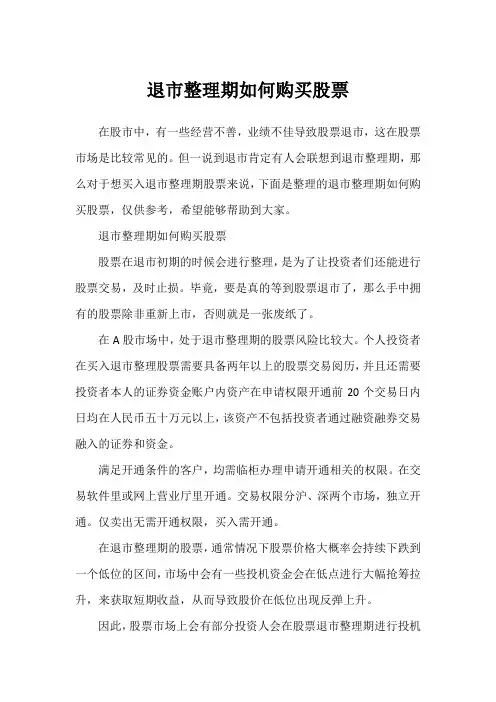 退市整理期如何购买股票

在股市中，有一些经营不善，业绩不佳导致股票退市，这在股票市场是比较常见的。但一说到退市肯定有人会联想到退市整理期，那么对于想买入退市整理期股票来说，下面是整理的退市整理期如何购买股票，仅供参考，希望能够帮助到大家。

退市整理期如何购买股票

股票在退市初期的时候会进行整理，是为了让投资者们还能进行股票交易，及时止损。毕竟，要是真的等到股票退市了，那么手中拥有的股票除非重新上市，否则就是一张废纸了。

在 A 股市场中，处于退市整理期的股票风险比较大。个人投资者在买入退市整理股票需要具备两年以上的股票交易阅历，并且还需要投资者本人的证券资金账户内资产在申请权限开通前 20 个交易日内日均在人民币五十万元以上，该资产不包括投资者通过融资融券交易融入的证券和资金。

满足开通条件的客户，均需临柜办理申请开通相关的权限。在交易软件里或网上营业厅里开通。交易权限分沪、深两个市场，独立开通。仅卖出无需开通权限，买入需开通。

在退市整理期的股票，通常情况下股票价格大概率会持续下跌到一个低位的区间，市场中会有一些投机资金会在低点进行大幅抢筹拉升，来获取短期收益，从而导致股价在低位出现反弹上升。

因此，股票市场上会有部分投资人会在股票退市整理期进行投机